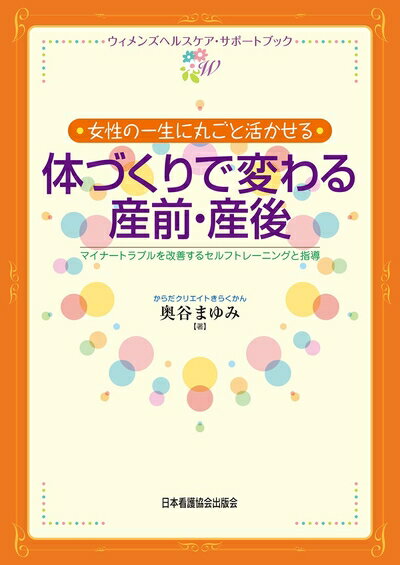 ウィメンズヘルスケア・サポートブック

W

女性の一生に丸ごと活かせる

体づくりで変わる
産前・産後

マイナートラブルを改善するセルフトレーニングと指導

からだクリエイトきらくかん
奥谷まゆみ
【著】

日本看護協会出版会